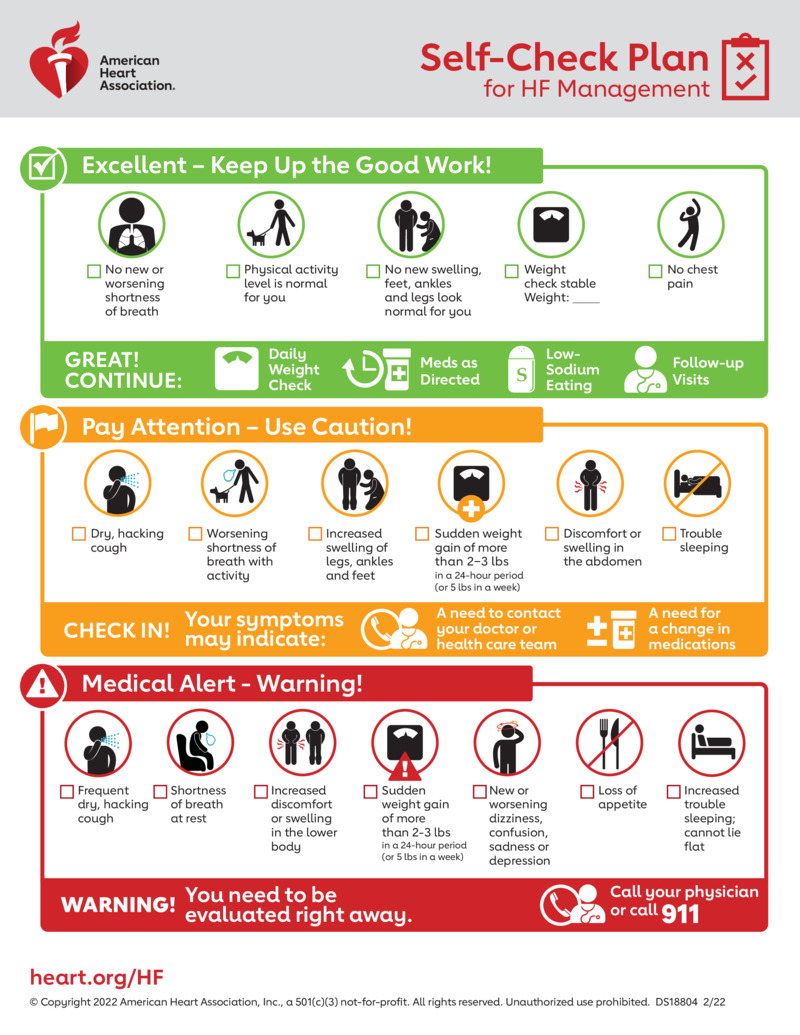 American Heart Association.

Self-Check Plan
for HF Management

Excellent – Keep Up the Good Work!

No new or worsening shortness of breath

Physical activity level is normal for you

No new swelling, feet, ankles and legs look normal for you

Weight check stable Weight: ____

No chest pain

GREAT! CONTINUE:

Daily Weight Check

Meds as Directed

Low-Sodium Eating

Follow-up Visits

Pay Attention – Use Caution!

Dry, hacking cough

Worsening shortness of breath with activity

Increased swelling of legs, ankles and feet

Sudden weight gain of more than 2–3 lbs in a 24-hour period (or 5 lbs in a week)

Discomfort or swelling in the abdomen

Trouble sleeping

CHECK IN!

Your symptoms may indicate:

A need to contact your doctor or health care team

A need for a change in medications

Medical Alert - Warning!

Frequent dry, hacking cough

Shortness of breath at rest

Increased discomfort or swelling in the lower body

Sudden weight gain of more than 2–3 lbs in a 24-hour period (or 5 lbs in a week)

New or worsening dizziness, confusion, sadness or depression

Loss of appetite

Increased trouble sleeping; cannot lie flat

WARNING!

You need to be evaluated right away.

Call your physician or call 911

heart.org/HF

© Copyright 2022 American Heart Association, Inc., a 501(c)(3) not-for-profit. All rights reserved. Unauthorized use prohibited. DS18804 2/22